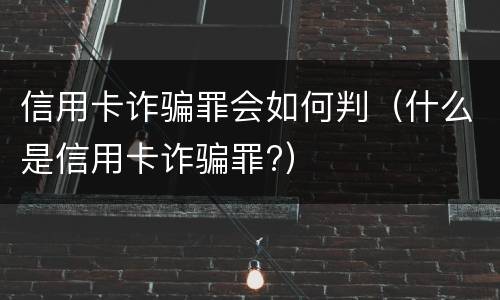 信用卡诈骗罪会如何判（什么是信用卡诈骗罪?）